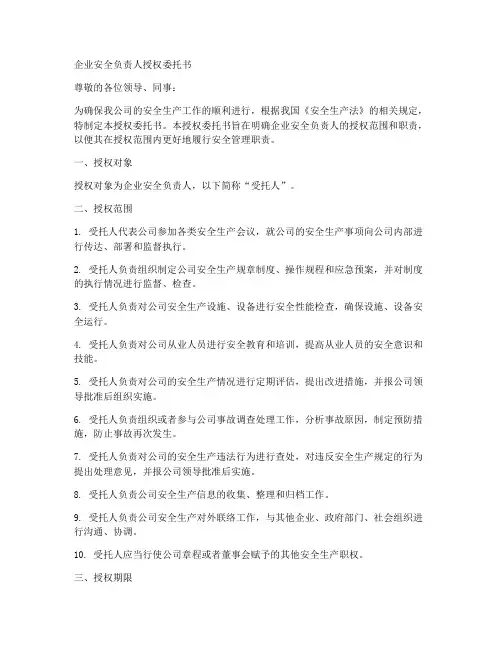 企业安全负责人授权委托书

尊敬的各位领导、同事：

为确保我公司的安全生产工作的顺利进行，根据我国《安全生产法》的相关规定，特制定本授权委托书。本授权委托书旨在明确企业安全负责人的授权范围和职责，以便其在授权范围内更好地履行安全管理职责。

一、授权对象

授权对象为企业安全负责人，以下简称“受托人”。

二、授权范围

1. 受托人代表公司参加各类安全生产会议，就公司的安全生产事项向公司内部进行传达、部署和监督执行。

2. 受托人负责组织制定公司安全生产规章制度、操作规程和应急预案，并对制度的执行情况进行监督、检查。

3. 受托人负责对公司安全生产设施、设备进行安全性能检查，确保设施、设备安全运行。

4. 受托人负责对公司从业人员进行安全教育和培训，提高从业人员的安全意识和技能。

5. 受托人负责对公司的安全生产情况进行定期评估，提出改进措施，并报公司领导批准后组织实施。

6. 受托人负责组织或者参与公司事故调查处理工作，分析事故原因，制定预防措施，防止事故再次发生。

7. 受托人负责对公司的安全生产违法行为进行查处，对违反安全生产规定的行为提出处理意见，并报公司领导批准后实施。

8. 受托人负责公司安全生产信息的收集、整理和归档工作。

9. 受托人负责公司安全生产对外联络工作，与其他企业、政府部门、社会组织进行沟通、协调。

10. 受托人应当行使公司章程或者董事会赋予的其他安全生产职权。

三、授权期限